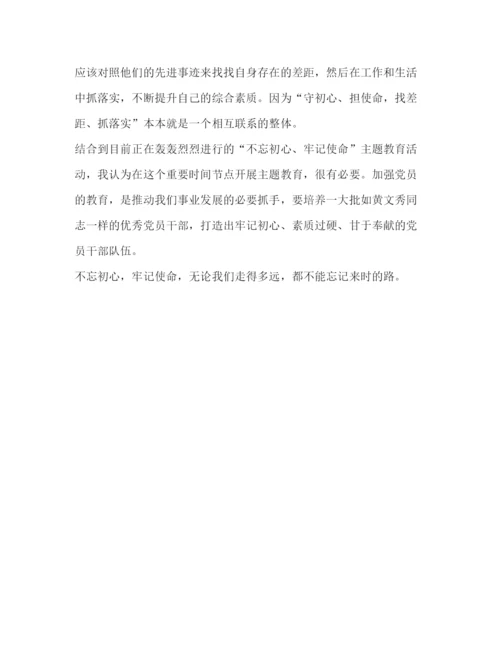 应该对照他们的先进事迹来找找自身存在的差距，然后在工作和生活中抓落实，不断提升自己的综合素质。因为“守初心、担使命，找差距、抓落实”本本就是一个相互联系的整体。

结合到目前正在轰轰烈烈进行的“不忘初心、牢记使命”主题教育活动，我认为在这个重要时间节点开展主题教育，很有必要。加强党员的教育，是推动我们事业发展的必要抓手，要培养一大批如黄文秀同志一样的优秀党员干部，打造出牢记初心、素质过硬、甘于奉献的党员干部队伍。

不忘初心，牢记使命，无论我们走得多远，都不能忘记来时的路。